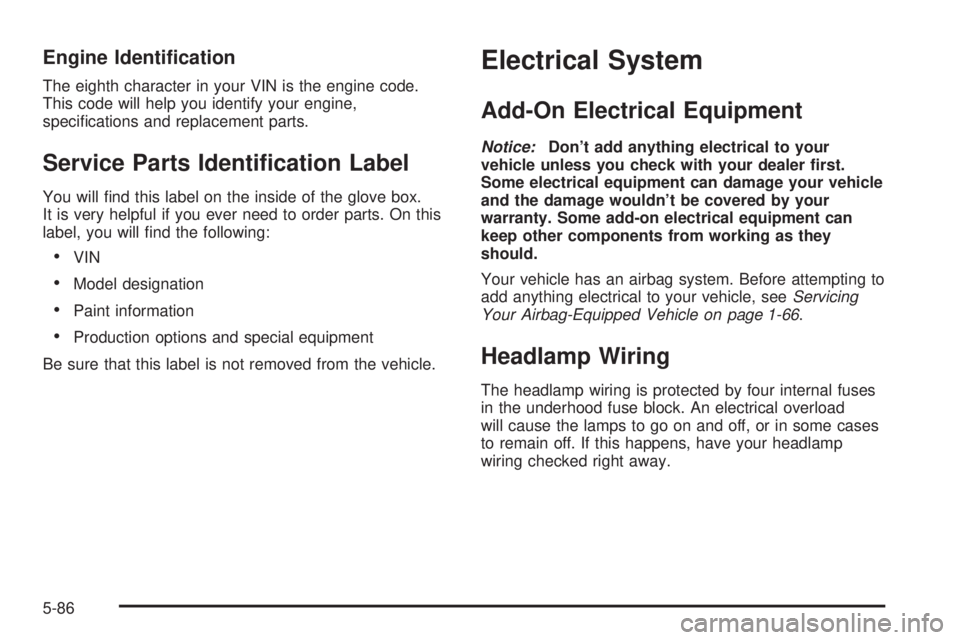 Engine Identification

The eighth character in your VIN is the engine code. This code will help you identify your engine, specifications and replacement parts.

Service Parts Identification Label

You will find this label on the inside of the glove box. It is very helpful if you ever need to order parts. On this label, you will find the following:

• VIN
• Model designation
• Paint information
• Production options and special equipment

Be sure that this label is not removed from the vehicle.

Electrical System

Add-On Electrical Equipment

Notice: Don't add anything electrical to your vehicle unless you check with your dealer first. Some electrical equipment can damage your vehicle and the damage wouldn't be covered by your warranty. Some add-on electrical equipment can keep other components from working as they should.

Your vehicle has an airbag system. Before attempting to add anything electrical to your vehicle, see Servicing Your Airbag-Equipped Vehicle on page 1-66.

Headlamp Wiring

The headlamp wiring is protected by four internal fuses in the underhood fuse block. An electrical overload will cause the lamps to go on and off, or in some cases to remain off. If this happens, have your headlamp wiring checked right away.

5-86

carmanualsonline.info